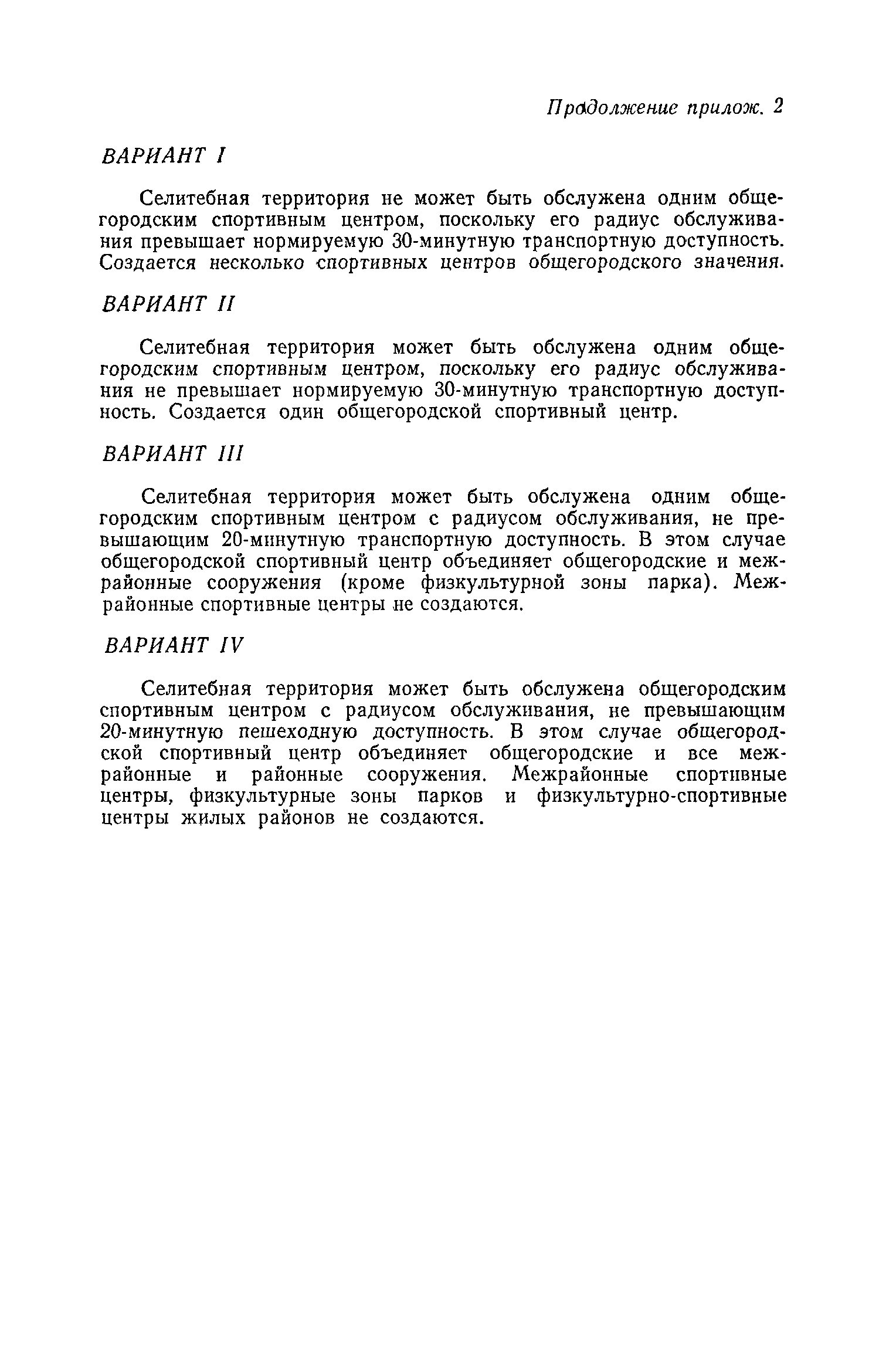 Продолжение прилож. 2

ВАРИАНТ I

Селитебная территория не может быть обслужена одним общегородским спортивным центром, поскольку его радиус обслуживания превышает нормируемую 30-минутную транспортную доступность. Создается несколько спортивных центров общегородского значения.

ВАРИАНТ II

Селитебная территория может быть обслужена одним общегородским спортивным центром, поскольку его радиус обслуживания не превышает нормируемую 30-минутную транспортную доступность. Создается один общегородской спортивный центр.

ВАРИАНТ III

Селитебная территория может быть обслужена одним общегородским спортивным центром с радиусом обслуживания, не превышающим 20-минутную транспортную доступность. В этом случае общегородской спортивный центр объединяет общегородские и межрайонные сооружения (кроме физкультурной зоны парка). Межрайонные спортивные центры не создаются.

ВАРИАНТ IV

Селитебная территория может быть обслужена общегородским спортивным центром с радиусом обслуживания, не превышающим 20-минутную пешеходную доступность. В этом случае общегородской спортивный центр объединяет общегородские и все межрайонные и районные сооружения. Межрайонные спортивные центры, физкультурные зоны парков и физкультурно-спортивные центры жилых районов не создаются.